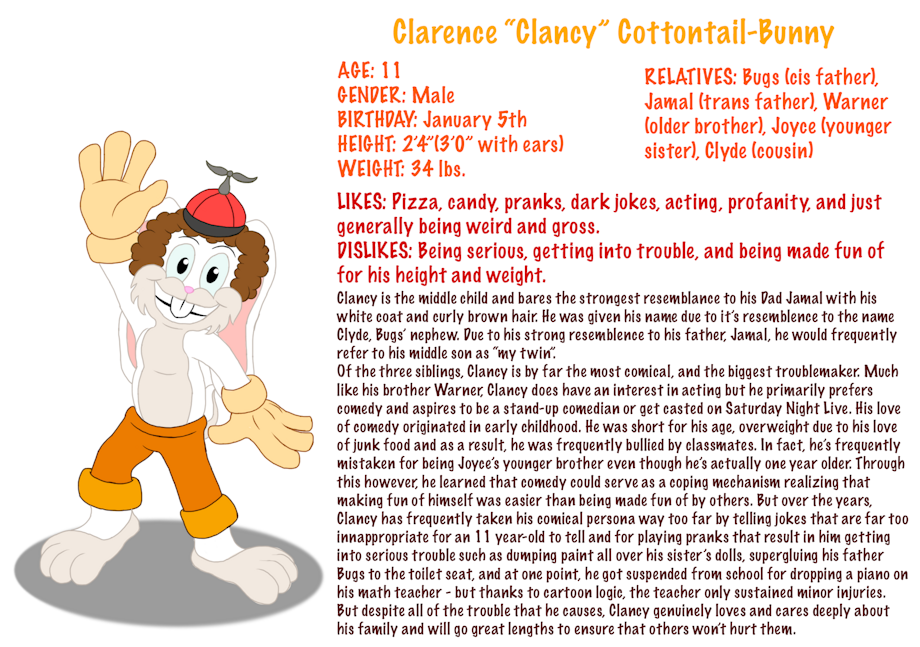 Clarence "Clancy" Cottontail-Bunny

AGE: 11
GENDER: Male
BIRTHDAY: January 5th
HEIGHT: 2'4"(3'0" with ears)
WEIGHT: 34 lbs.

RELATIVES: Bugs (cis father), Jamal (trans father), Warner (older brother), Joyce (younger sister), Clyde (cousin)

LIKES: Pizza, candy, pranks, dark jokes, acting, profanity, and just generally being weird and gross.
DISLIKES: Being serious, getting into trouble, and being made fun of for his height and weight.

Clancy is the middle child and bares the strongest resemblance to his Dad Jamal with his white coat and curly brown hair. He was given his name due to it's resemblence to the name Clyde, Bugs' nephew. Due to his strong resemblence to his father, Jamal, he would frequently refer to his middle son as "my twin".
Of the three siblings, Clancy is by far the most comical, and the biggest troublemaker. Much like his brother Warner, Clancy does have an interest in acting but he primarily prefers comedy and aspires to be a stand-up comedian or get casted on Saturday Night Live. His love of comedy originated in early childhood. He was short for his age, overweight due to his love of junk food and as a result, he was frequently bullied by classmates. In fact, he's frequently mistaken for being Joyce's younger brother even though he's actually one year older. Through this however, he learned that comedy could serve as a coping mechanism realizing that making fun of himself was easier than being made fun of by others. But over the years, Clancy has frequently taken his comical persona way too far by telling jokes that are far too innappropriate for an 11 year-old to tell and for playing pranks that result in him getting into serious trouble such as dumping paint all over his sister's dolls, supergluing his father Bugs to the toilet seat, and at one point, he got suspended from school for dropping a piano on his math teacher - but thanks to cartoon logic, the teacher only sustained minor injuries. But despite all of the trouble that he causes, Clancy genuinely loves and cares deeply about his family and will go great lengths to ensure that others won't hurt them.